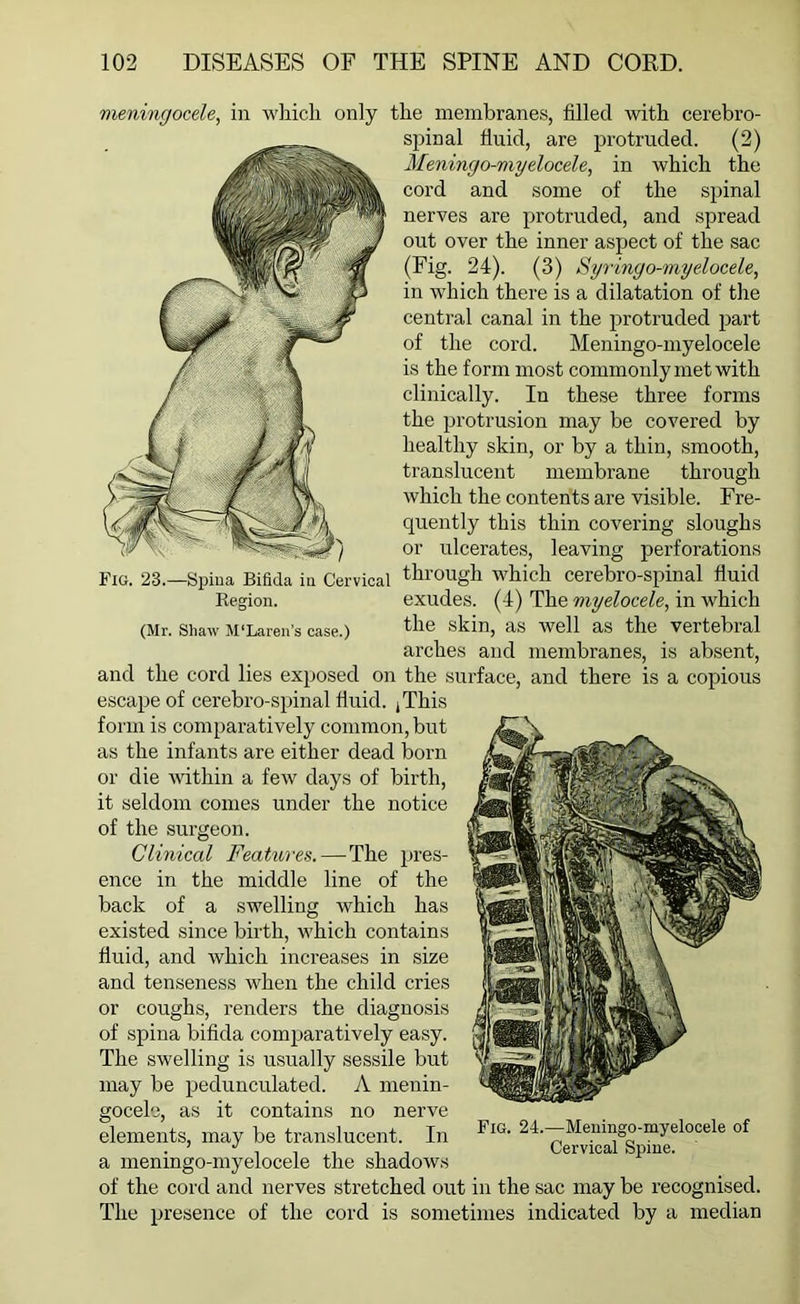 102 DISEASES OF THE SPINE AND CORD.

meningocele, in which only the membranes, filled with cerebro-spinal fluid, are protruded. (2) Meningo-myelocele, in which the cord and some of the spinal nerves are protruded, and spread out over the inner aspect of the sac (Fig. 24). (3) Syringo-myelocele, in which there is a dilatation of the central canal in the protruded part of the cord. Meningo-myelocele is the form most commonly met with clinically. In these three forms the protrusion may be covered by healthy skin, or by a thin, smooth, translucent membrane through which the contents are visible. Frequently this thin covering sloughs or ulcerates, leaving perforations through which cerebro-spinal fluid exudes. (4) The myelocele, in which the skin, as well as the vertebral arches and membranes, is absent, and the cord lies exposed on the surface, and there is a copious escape of cerebro-spinal fluid. This form is comparatively common, but as the infants are either dead born or die within a few days of birth, it seldom comes under the notice of the surgeon.

Fig. 23.—Spina Bifida in Cervical Region.
(Mr. Shaw M'Laren's case.)

Clinical Features.—The presence in the middle line of the back of a swelling which has existed since birth, which contains fluid, and which increases in size and tenseness when the child cries or coughs, renders the diagnosis of spina bifida comparatively easy. The swelling is usually sessile but may be pedunculated. A meningocele, as it contains no nerve elements, may be translucent. In a meningo-myelocele the shadows of the cord and nerves stretched out in the sac may be recognised. The presence of the cord is sometimes indicated by a median

Fig. 24.—Meningo-myelocele of Cervical Spine.